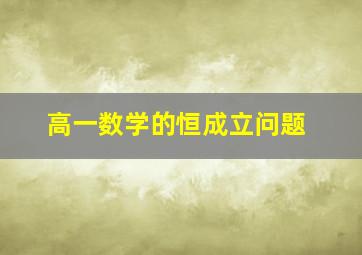 高一数学的恒成立问题